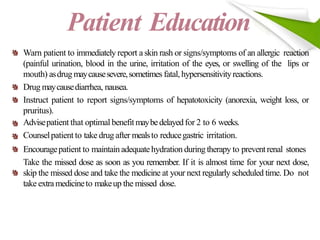 Patient Education

Warn patient to immediately report a skin rash or signs/symptoms of an allergic reaction (painful urination, blood in the urine, irritation of the eyes, or swelling of the lips or mouth) as drug may cause severe, sometimes fatal, hypersensitivity reactions.

Drug may cause diarrhea, nausea.

Instruct patient to report signs/symptoms of hepatotoxicity (anorexia, weight loss, or pruritus).

Advise patient that optimal benefit may be delayed for 2 to 6 weeks.

Counsel patient to take drug after meals to reduce gastric irritation.

Encourage patient to maintain adequate hydration during therapy to prevent renal stones

Take the missed dose as soon as you remember. If it is almost time for your next dose, skip the missed dose and take the medicine at your next regularly scheduled time. Do not take extra medicine to make up the missed dose.